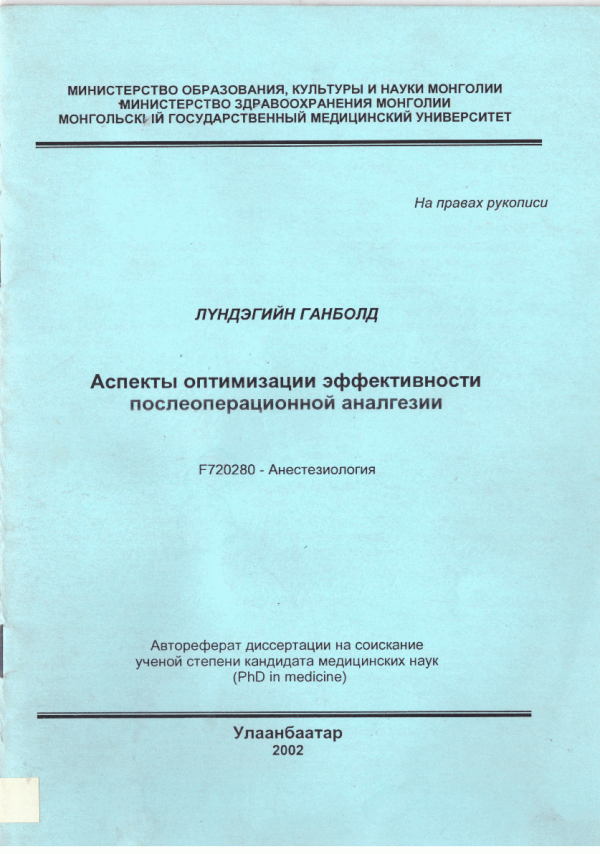 МИНИСТЕРСТВО ОБРАЗОВАНИЯ, КУЛЬТУРЫ И НАУКИ МОНГОЛИИ
МИНИСТЕРСТВО ЗДРАВООХРАНЕНИЯ МОНГОЛИИ
МОНГОЛЬСКИЙ ГОСУДАРСТВЕННЫЙ МЕДИЦИНСКИЙ УНИВЕРСИТЕТ

На правах рукописи

ЛҮНДЭГИЙН ГАНБОЛД

Аспекты оптимизации эффективности послеоперационной аналгезии

F720280 - Анестезиология

Автореферат диссертации на соискание ученой степени кандидата медицинских наук (PhD in medicine)

Улаанбаатар
2002